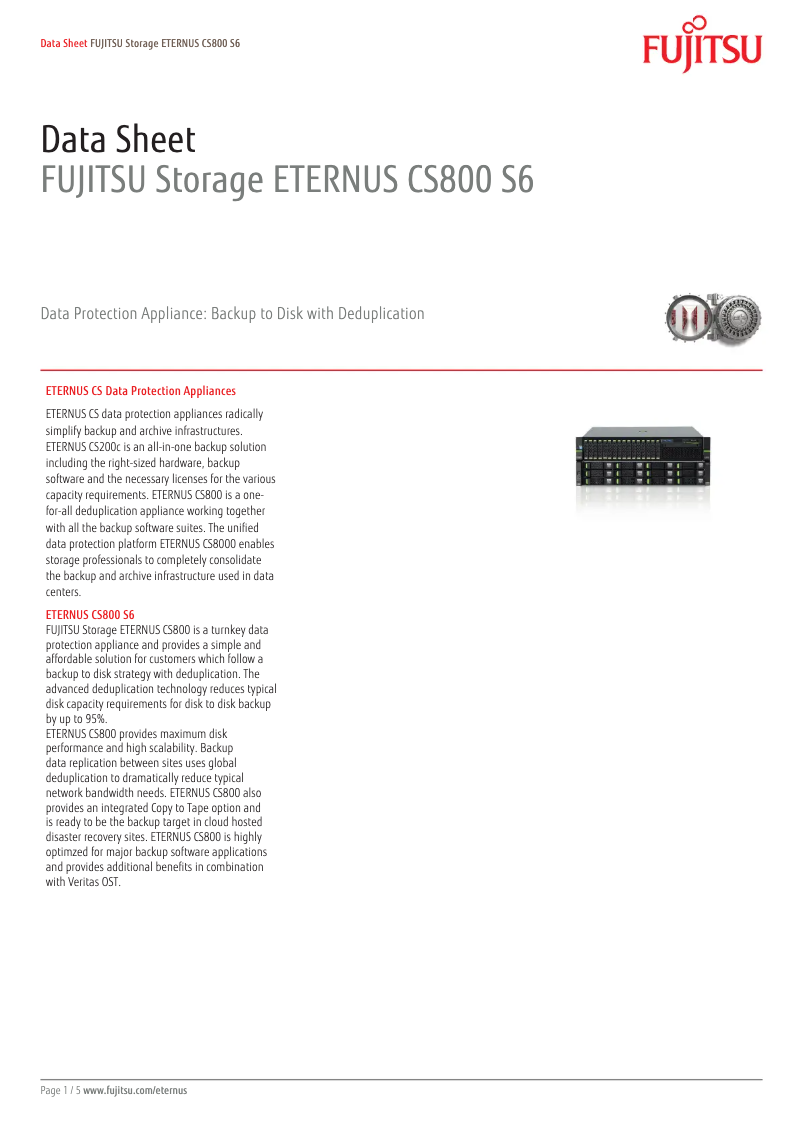 Data Sheet FUJITSU Storage ETERNUS CS800 S6

FUJITSU

Data Sheet
FUJITSU Storage ETERNUS CS800 S6

Data Protection Appliance: Backup to Disk with Deduplication

ETERNUS CS Data Protection Appliances

ETERNUS CS data protection appliances radically simplify backup and archive infrastructures. ETERNUS CS200c is an all-in-one backup solution including the right-sized hardware, backup software and the necessary licenses for the various capacity requirements. ETERNUS CS800 is a one-for-all deduplication appliance working together with all the backup software suites. The unified data protection platform ETERNUS CS8000 enables storage professionals to completely consolidate the backup and archive infrastructure used in data centers.

ETERNUS CS800 S6
FUJITSU Storage ETERNUS CS800 is a turnkey data protection appliance and provides a simple and affordable solution for customers which follow a backup to disk strategy with deduplication. The advanced deduplication technology reduces typical disk capacity requirements for disk to disk backup by up to 95%.
ETERNUS CS800 provides maximum disk performance and high scalability. Backup data replication between sites uses global deduplication to dramatically reduce typical network bandwidth needs. ETERNUS CS800 also provides an integrated Copy to Tape option and is ready to be the backup target in cloud hosted disaster recovery sites. ETERNUS CS800 is highly optimzed for major backup software applications and provides additional benefits in combination with Veritas OST.

Page 1 / 5 www.fujitsu.com/eternus